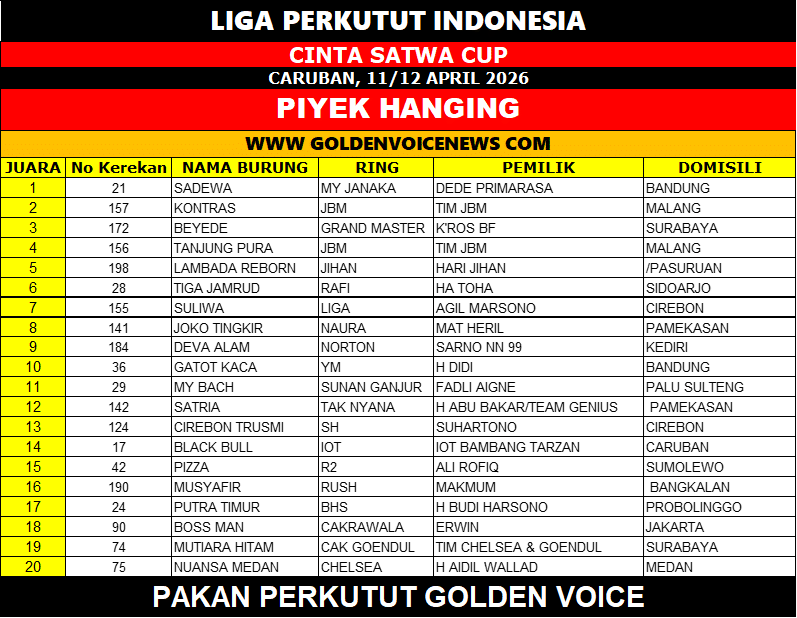 LIGA PERKUTUT INDONESIA

CINTA SATWA CUP

CARUBAN, 11/12 APRIL 2026

PIYEK HANGING

WWW GOLDENVOICENEWS COM

| JUARA | No Kerekan | NAMA BURUNG | RING | PEMILIK | DOMISILI |
|---|---|---|---|---|---|
| 1 | 21 | SADEWA | MY JANAKA | DEDE PRIMARASA | BANDUNG |
| 2 | 157 | KONTRAS | JBM | TIM JBM | MALANG |
| 3 | 172 | BEYEDE | GRAND MASTER | K'ROS BF | SURABAYA |
| 4 | 156 | TANJUNG PURA | JBM | TIM JBM | MALANG |
| 5 | 198 | LAMBADA REBORN | JIHAN | HARI JIHAN | /PASURUAN |
| 6 | 28 | TIGA JAMRUD | RAFI | HA TOHA | SIDOARJO |
| 7 | 155 | SULIWA | LIGA | AGIL MARSONO | CIREBON |
| 8 | 141 | JOKO TINGKIR | NAURA | MAT HERIL | PAMEKASAN |
| 9 | 184 | DEVA ALAM | NORTON | SARNO NN 99 | KEDIRI |
| 10 | 36 | GATOT KACA | YM | H DIDI | BANDUNG |
| 11 | 29 | MY BACH | SUNAN GANJUR | FADLI AIGNE | PALU SULTENG |
| 12 | 142 | SATRIA | TAK NYANA | H ABU BAKAR/TEAM GENIUS | PAMEKASAN |
| 13 | 124 | CIREBON TRUSMI | SH | SUHARTONO | CIREBON |
| 14 | 17 | BLACK BULL | IOT | IOT BAMBANG TARZAN | CARUBAN |
| 15 | 42 | PIZZA | R2 | ALI ROFIQ | SUMOLEWO |
| 16 | 190 | MUSYAFIR | RUSH | MAKMUM | BANGKALAN |
| 17 | 24 | PUTRA TIMUR | BHS | H BUDI HARSONO | PROBOLINGGO |
| 18 | 90 | BOSS MAN | CAKRAWALA | ERWIN | JAKARTA |
| 19 | 74 | MUTIARA HITAM | CAK GOENDUL | TIM CHELSEA & GOENDUL | SURABAYA |
| 20 | 75 | NUANSA MEDAN | CHELSEA | H AIDIL WALLAD | MEDAN |

PAKAN PERKUTUT GOLDEN VOICE